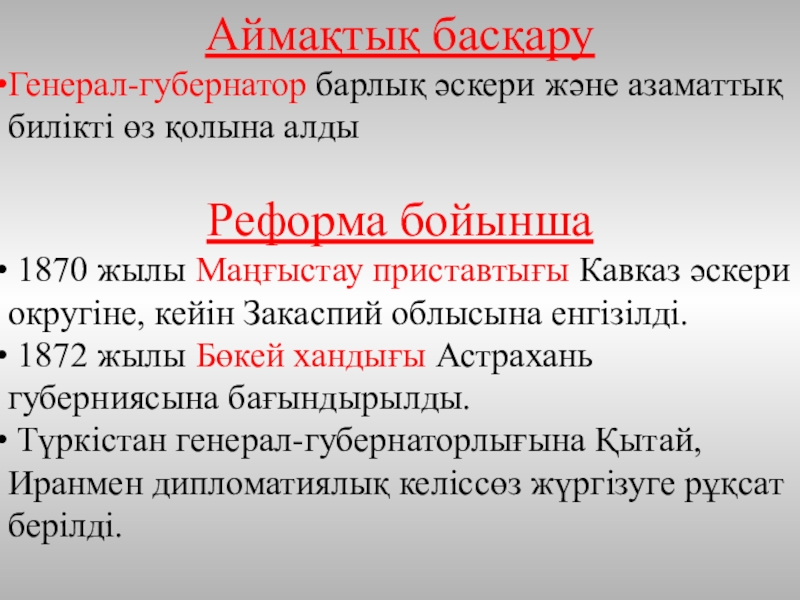 Аймақтық басқару

•Генерал-губернатор барлық әскери және азаматтық билікті өз қолына алды

Реформа бойынша

• 1870 жылы Маңғыстау приставтығы Кавказ әскери округіне, кейін Закаспий облысына енгізілді.

• 1872 жылы Бөкей хандығы Астрахань губерниясына бағындырылды.

• Түркістан генерал-губернаторлығына Қытай, Иранмен дипломатиялық келіссөз жүргізуге рұқсат берілді.